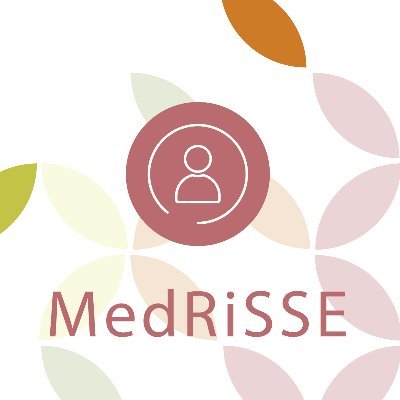 MedRiSSE